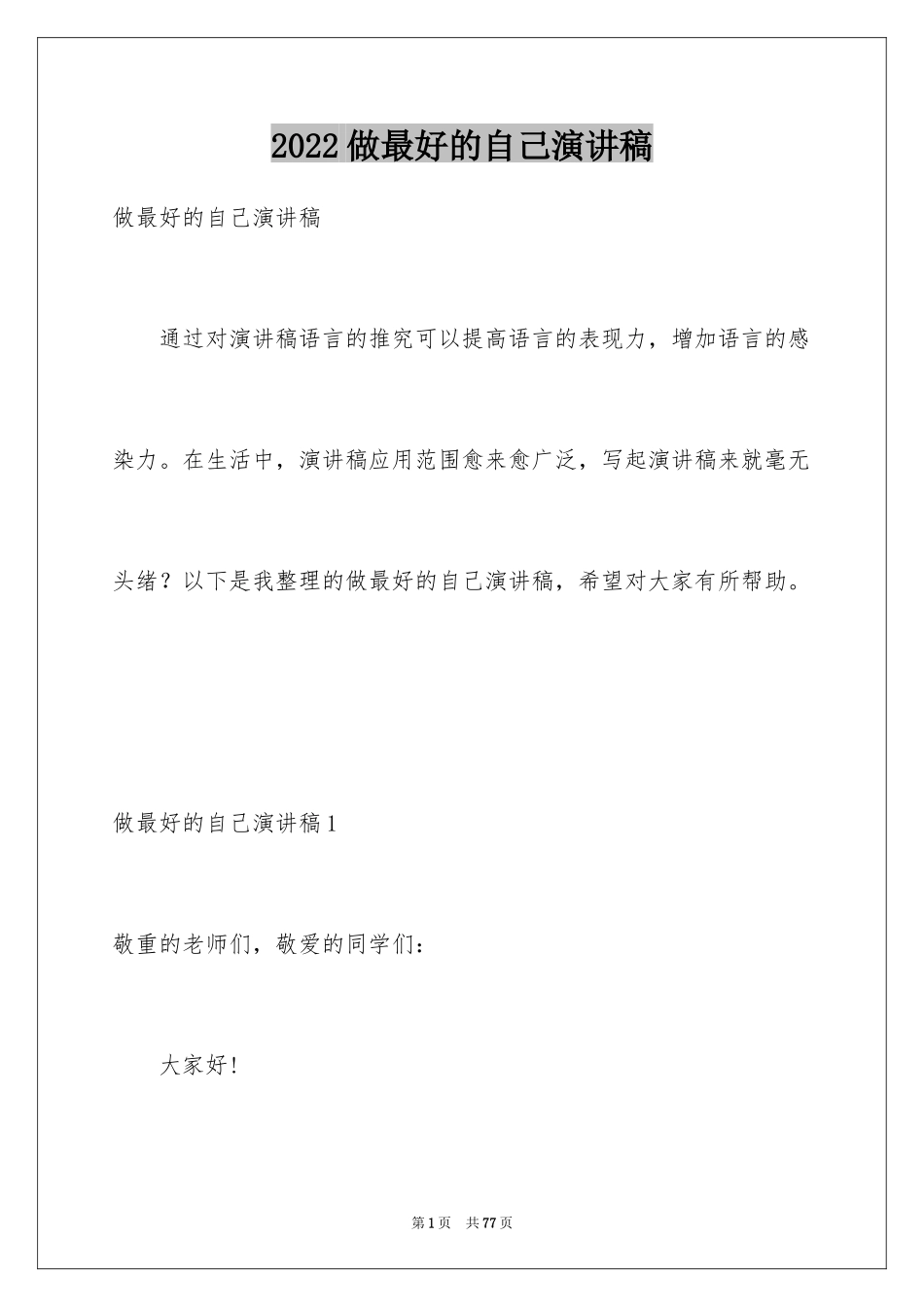 2022做最好的自己演讲稿

做最好的自己演讲稿

通过对演讲稿语言的推究可以提高语言的表现力，增加语言的感染力。在生活中，演讲稿应用范围愈来愈广泛，写起演讲稿来就毫无头绪？以下是我整理的做最好的自己演讲稿，希望对大家有所帮助。

做最好的自己演讲稿1

敬重的老师们，敬爱的同学们：

大家好！

第1页 共77页